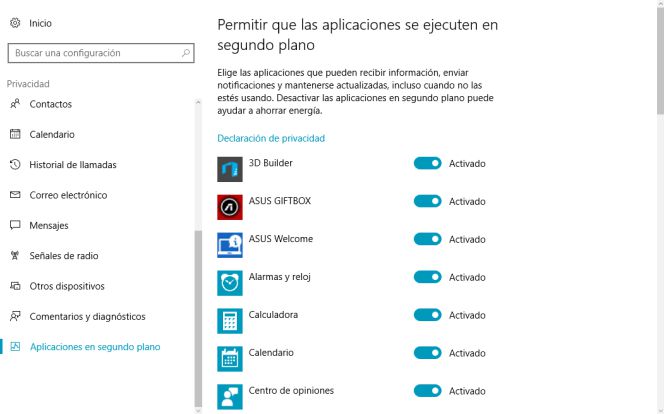 Inicio

Buscar una configuración

Privacidad

Contactos

Calendario

Historial de llamadas

Correo electrónico

Mensajes

Señales de radio

Otros dispositivos

Comentarios y diagnósticos

Aplicaciones en segundo plano

Permitir que las aplicaciones se ejecuten en segundo plano

Elige las aplicaciones que pueden recibir información, enviar notificaciones y mantenerse actualizadas, incluso cuando no las estés usando. Desactivar las aplicaciones en segundo plano puede ayudar a ahorrar energía.

Declaración de privacidad

3D Builder Activado

ASUS GIFTBOX Activado

ASUS Welcome Activado

Alarmas y reloj Activado

Calculadora Activado

Calendario Activado

Centro de opiniones Activado